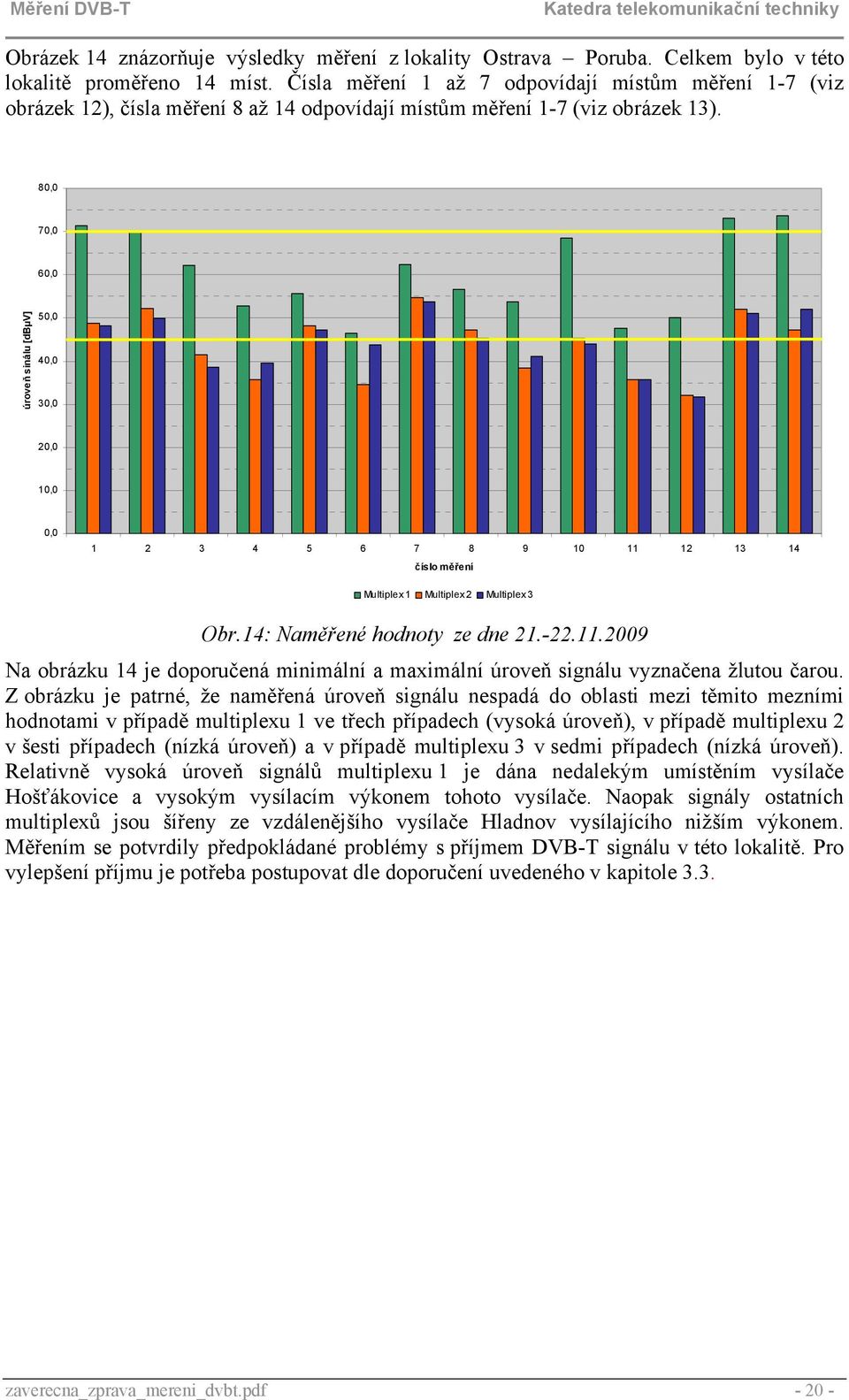 Měření DVB-T

Katedra telekomunikační techniky

Obrázek 14 znázorňuje výsledky měření z lokality Ostrava – Poruba. Celkem bylo v této lokalitě proměřeno 14 míst. Čísla měření 1 až 7 odpovídají místům měření 1-7 (viz obrázek 12), čísla měření 8 až 14 odpovídají místům měření 1-7 (viz obrázek 13).

80,0
70,0
60,0
50,0
40,0
30,0
20,0
10,0
0,0
úroveň sinálu [dBμV]
1 2 3 4 5 6 7 8 9 10 11 12 13 14
číslo měření
Multiplex 1 Multiplex 2 Multiplex 3

Obr.14: Naměřené hodnoty ze dne 21.-22.11.2009

Na obrázku 14 je doporučená minimální a maximální úroveň signálu vyznačena žlutou čarou. Z obrázku je patrné, že naměřená úroveň signálu nespadá do oblasti mezi těmito mezními hodnotami v případě multiplexu 1 ve třech případech (vysoká úroveň), v případě multiplexu 2 v šesti případech (nízká úroveň) a v případě multiplexu 3 v sedmi případech (nízká úroveň). Relativně vysoká úroveň signálů multiplexu 1 je dána nedalekým umístěním vysílače Hošťákovice a vysokým vysílacím výkonem tohoto vysílače. Naopak signály ostatních multiplexů jsou šířeny ze vzdálenějšího vysílače Hladnov vysílajícího nižším výkonem. Měřením se potvrdily předpokládané problémy s příjmem DVB-T signálu v této lokalitě. Pro vylepšení příjmu je potřeba postupovat dle doporučení uvedeného v kapitole 3.3.

zaverecna_zprava_mereni_dvbt.pdf

- 20 -